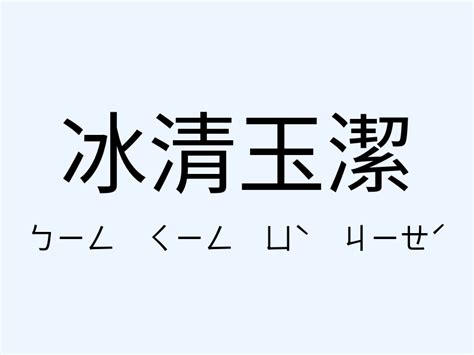 冰清玉潔

ㄅㄧㄥ ㄑㄧㄥ ㄩˋ ㄐㄧㄝˊ